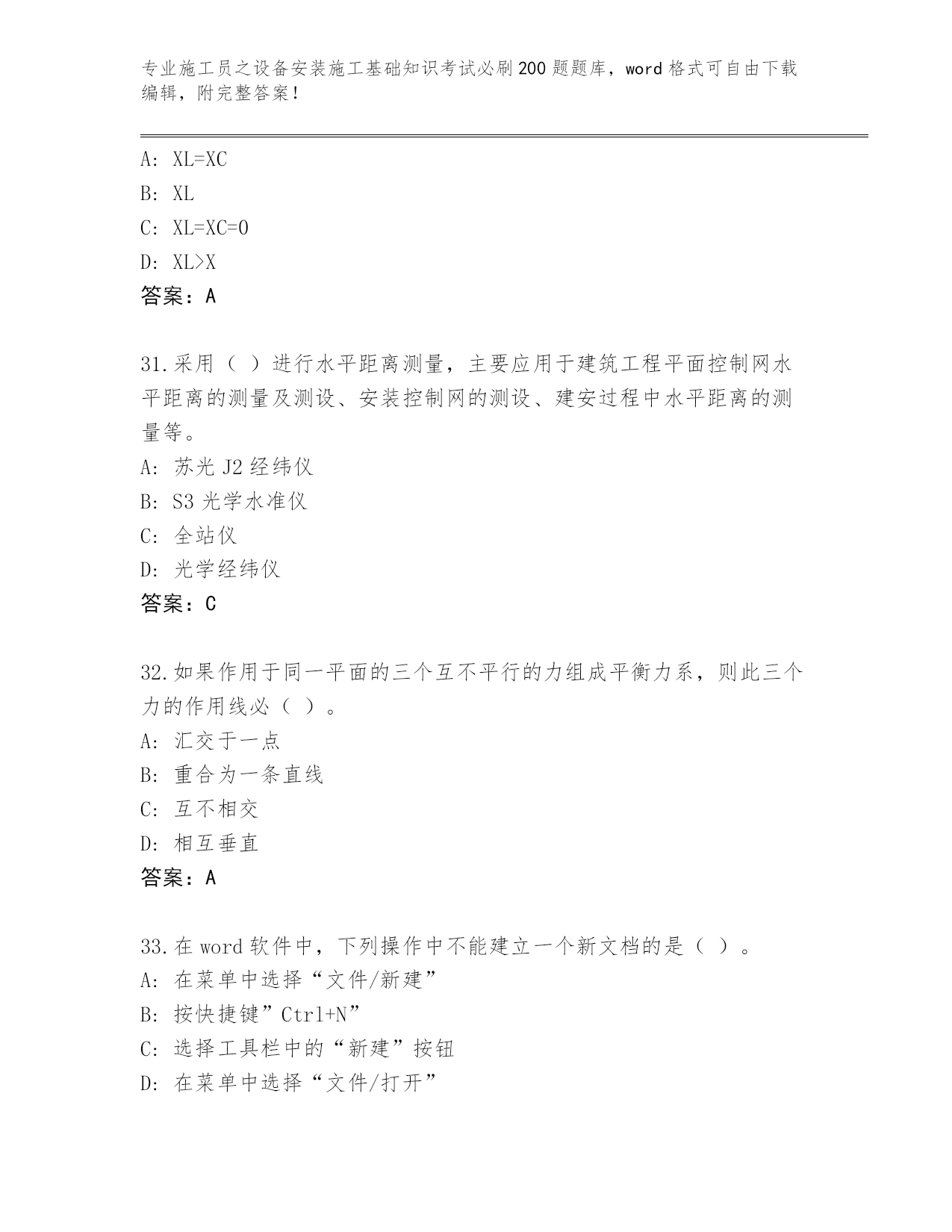 专业施工员之设备安装施工基础知识考试必刷200题题库，word格式可自由下载编辑，附完整答案！

A: XL=XC
B: XL
C: XL=XC=0
D: XL>X
答案：A

31.采用（ ）进行水平距离测量，主要应用于建筑工程平面控制网水平距离的测量及测设、安装控制网的测设、建安过程中水平距离的测量等。
A: 苏光J2经纬仪
B: S3光学水准仪
C: 全站仪
D: 光学经纬仪
答案：C

32.如果作用于同一平面的三个互不平行的力组成平衡力系，则此三个力的作用线必（ ）。
A: 汇交于一点
B: 重合为一条直线
C: 互不相交
D: 相互垂直
答案：A

33.在word软件中，下列操作中不能建立一个新文档的是（ ）。
A: 在菜单中选择“文件/新建”
B: 按快捷键”Ctrl+N”
C: 选择工具栏中的“新建”按钮
D: 在菜单中选择“文件/打开”